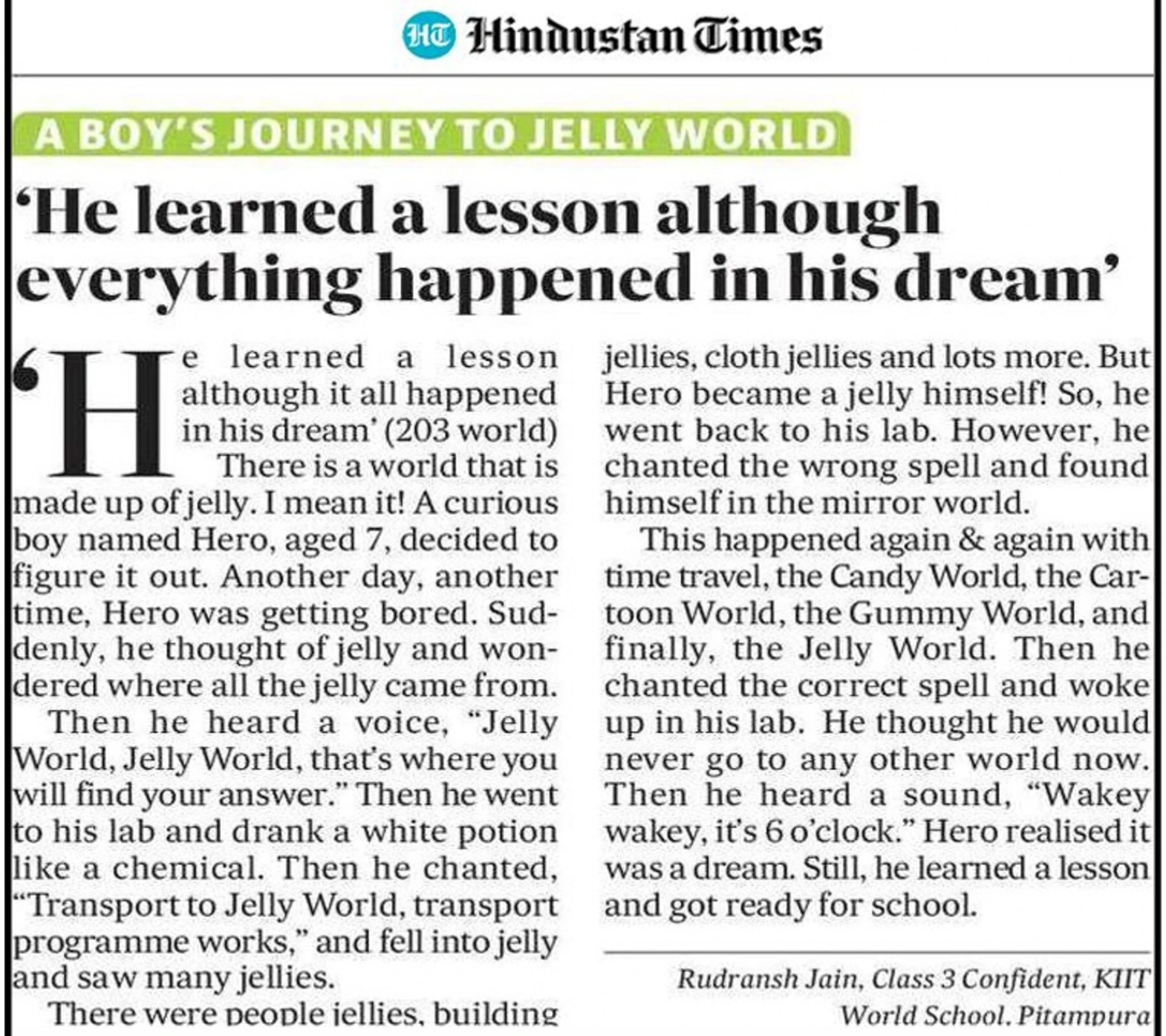 HT Hindustan Times

A BOY'S JOURNEY TO JELLY WORLD

'He learned a lesson although everything happened in his dream'

'He learned a lesson although it all happened in his dream' (203 world)

There is a world that is made up of jelly. I mean it! A curious boy named Hero, aged 7, decided to figure it out. Another day, another time, Hero was getting bored. Suddenly, he thought of jelly and wondered where all the jelly came from.

Then he heard a voice, "Jelly World, Jelly World, that's where you will find your answer." Then he went to his lab and drank a white potion like a chemical. Then he chanted, "Transport to Jelly World, transport programme works," and fell into jelly and saw many jellies.

There were people jellies, building jellies, cloth jellies and lots more. But Hero became a jelly himself! So, he went back to his lab. However, he chanted the wrong spell and found himself in the mirror world.

This happened again & again with time travel, the Candy World, the Cartoon World, the Gummy World, and finally, the Jelly World. Then he chanted the correct spell and woke up in his lab. He thought he would never go to any other world now. Then he heard a sound, "Wakey wakey, it's 6 o'clock." Hero realised it was a dream. Still, he learned a lesson and got ready for school.

Rudransh Jain, Class 3 Confident, KIIT World School, Pitampura